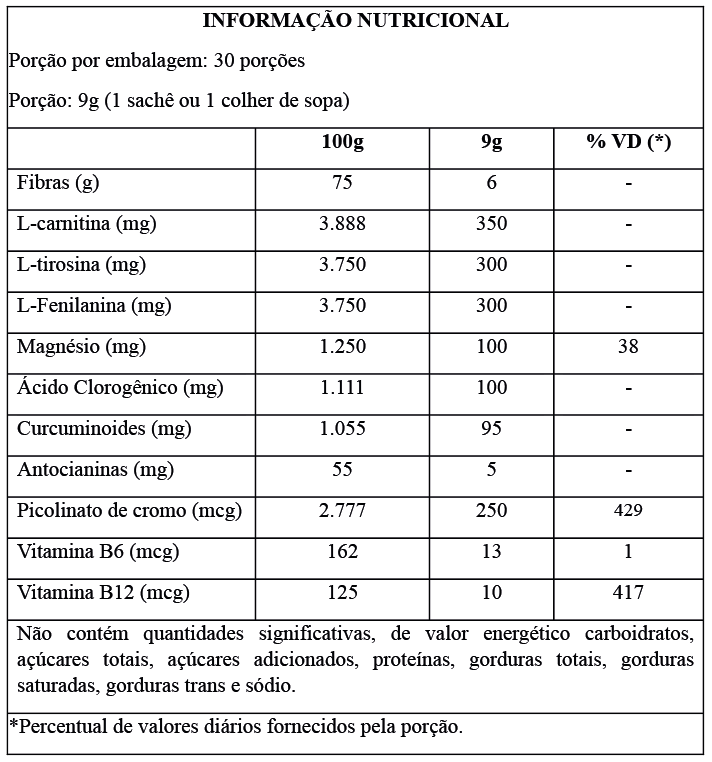 INFORMAÇÃO NUTRICIONAL

Porção por embalagem: 30 porções

Porção: 9g (1 sachê ou 1 colher de sopa)

| | 100g | 9g | % VD (*) |
|---|---|---|---|
| Fibras (g) | 75 | 6 | - |
| L-carnitina (mg) | 3.888 | 350 | - |
| L-tirosina (mg) | 3.750 | 300 | - |
| L-Fenilanina (mg) | 3.750 | 300 | - |
| Magnésio (mg) | 1.250 | 100 | 38 |
| Ácido Clorogênico (mg) | 1.111 | 100 | - |
| Curcuminoides (mg) | 1.055 | 95 | - |
| Antocianinas (mg) | 55 | 5 | - |
| Picolinato de cromo (mcg) | 2.777 | 250 | 429 |
| Vitamina B6 (mcg) | 162 | 13 | 1 |
| Vitamina B12 (mcg) | 125 | 10 | 417 |

Não contém quantidades significativas, de valor energético carboidratos, açúcares totais, açúcares adicionados, proteínas, gorduras totais, gorduras saturadas, gorduras trans e sódio.

*Percentual de valores diários fornecidos pela porção.